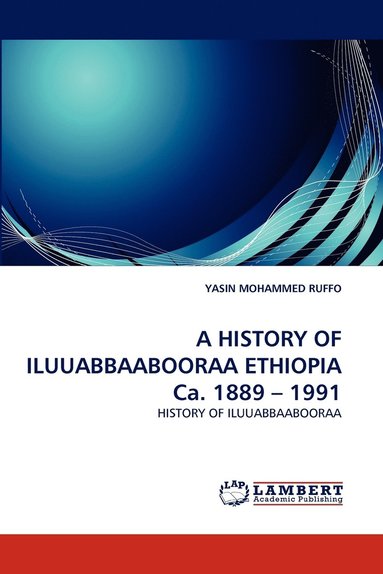 YASIN MOHAMMED RUFFO

A HISTORY OF ILUUABBAABOORAA ETHIOPIA Ca. 1889 – 1991

HISTORY OF ILUUABBAABOORAA

LAP LAMBERT Academic Publishing